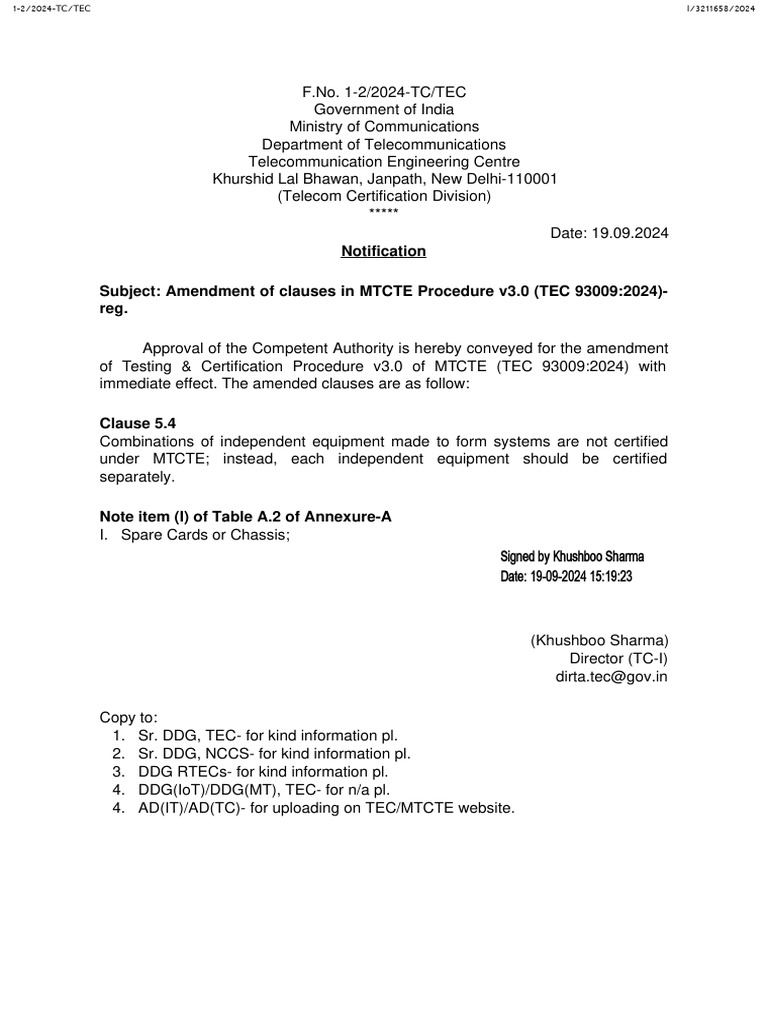 1-2/2024-TC/TEC

I/3211658/2024

F.No. 1-2/2024-TC/TEC
Government of India
Ministry of Communications
Department of Telecommunications
Telecommunication Engineering Centre
Khurshid Lal Bhawan, Janpath, New Delhi-110001
(Telecom Certification Division)
*****

Date: 19.09.2024

Notification

Subject: Amendment of clauses in MTCTE Procedure v3.0 (TEC 93009:2024)-reg.

Approval of the Competent Authority is hereby conveyed for the amendment of Testing & Certification Procedure v3.0 of MTCTE (TEC 93009:2024) with immediate effect. The amended clauses are as follow:

Clause 5.4
Combinations of independent equipment made to form systems are not certified under MTCTE; instead, each independent equipment should be certified separately.

Note item (I) of Table A.2 of Annexure-A
I. Spare Cards or Chassis;

Signed by Khushboo Sharma
Date: 19-09-2024 15:19:23

(Khushboo Sharma)
Director (TC-I)
dirta.tec@gov.in

Copy to:
1. Sr. DDG, TEC- for kind information pl.
2. Sr. DDG, NCCS- for kind information pl.
3. DDG RTECs- for kind information pl.
4. DDG(IoT)/DDG(MT), TEC- for n/a pl.
4. AD(IT)/AD(TC)- for uploading on TEC/MTCTE website.